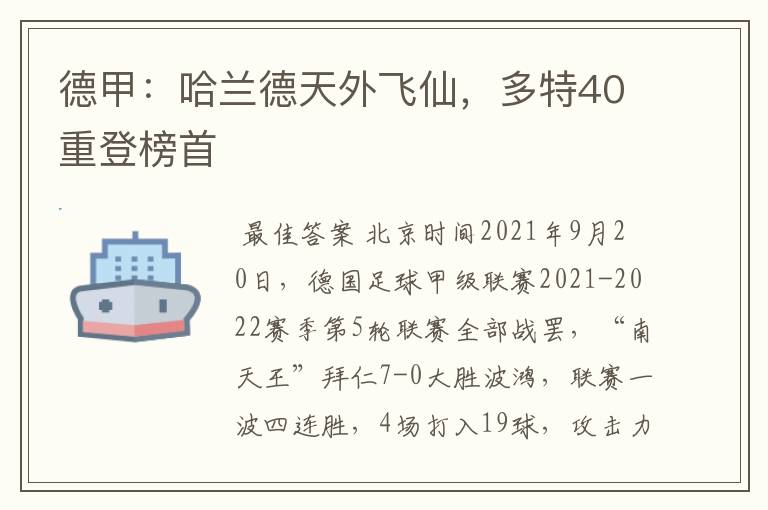 德甲：哈兰德天外飞仙，多特40重登榜首

最佳答案 北京时间2021年9月20日，德国足球甲级联赛2021-2022赛季第5轮联赛全部战罢，“南天王”拜仁7-0大胜波鸿，联赛一波四连胜，4场打入19球，攻击力